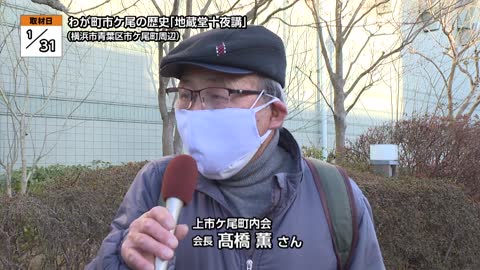 取材日
1/31

わが町市ケ尾の歴史「地蔵堂十夜講」
（横浜市青葉区市ケ尾町周辺）

上市ケ尾町内会
会長 髙橋 薫 さん